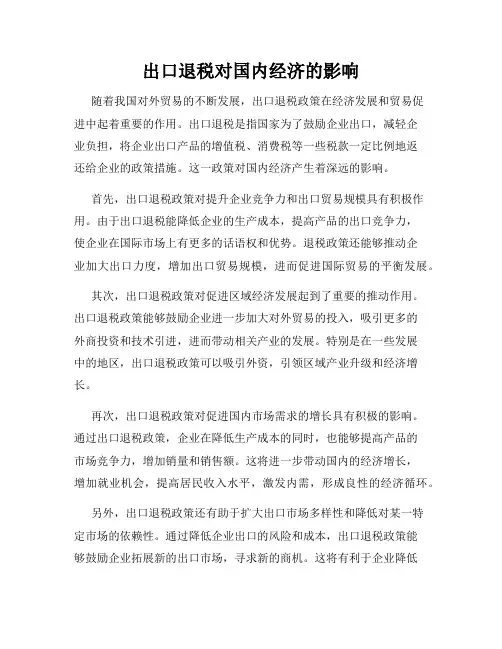 出口退税对国内经济的影响

随着我国对外贸易的不断发展，出口退税政策在经济发展和贸易促进中起着重要的作用。出口退税是指国家为了鼓励企业出口，减轻企业负担，将企业出口产品的增值税、消费税等一些税款一定比例地返还给企业的政策措施。这一政策对国内经济产生着深远的影响。

首先，出口退税政策对提升企业竞争力和出口贸易规模具有积极作用。由于出口退税能降低企业的生产成本，提高产品的出口竞争力，使企业在国际市场上有更多的话语权和优势。退税政策还能够推动企业加大出口力度，增加出口贸易规模，进而促进国际贸易的平衡发展。

其次，出口退税政策对促进区域经济发展起到了重要的推动作用。出口退税政策能够鼓励企业进一步加大对外贸易的投入，吸引更多的外商投资和技术引进，进而带动相关产业的发展。特别是在一些发展中的地区，出口退税政策可以吸引外资，引领区域产业升级和经济增长。

再次，出口退税政策对促进国内市场需求的增长具有积极的影响。通过出口退税政策，企业在降低生产成本的同时，也能够提高产品的市场竞争力，增加销量和销售额。这将进一步带动国内的经济增长，增加就业机会，提高居民收入水平，激发内需，形成良性的经济循环。

另外，出口退税政策还有助于扩大出口市场多样性和降低对某一特定市场的依赖性。通过降低企业出口的风险和成本，出口退税政策能够鼓励企业拓展新的出口市场，寻求新的商机。这将有利于企业降低